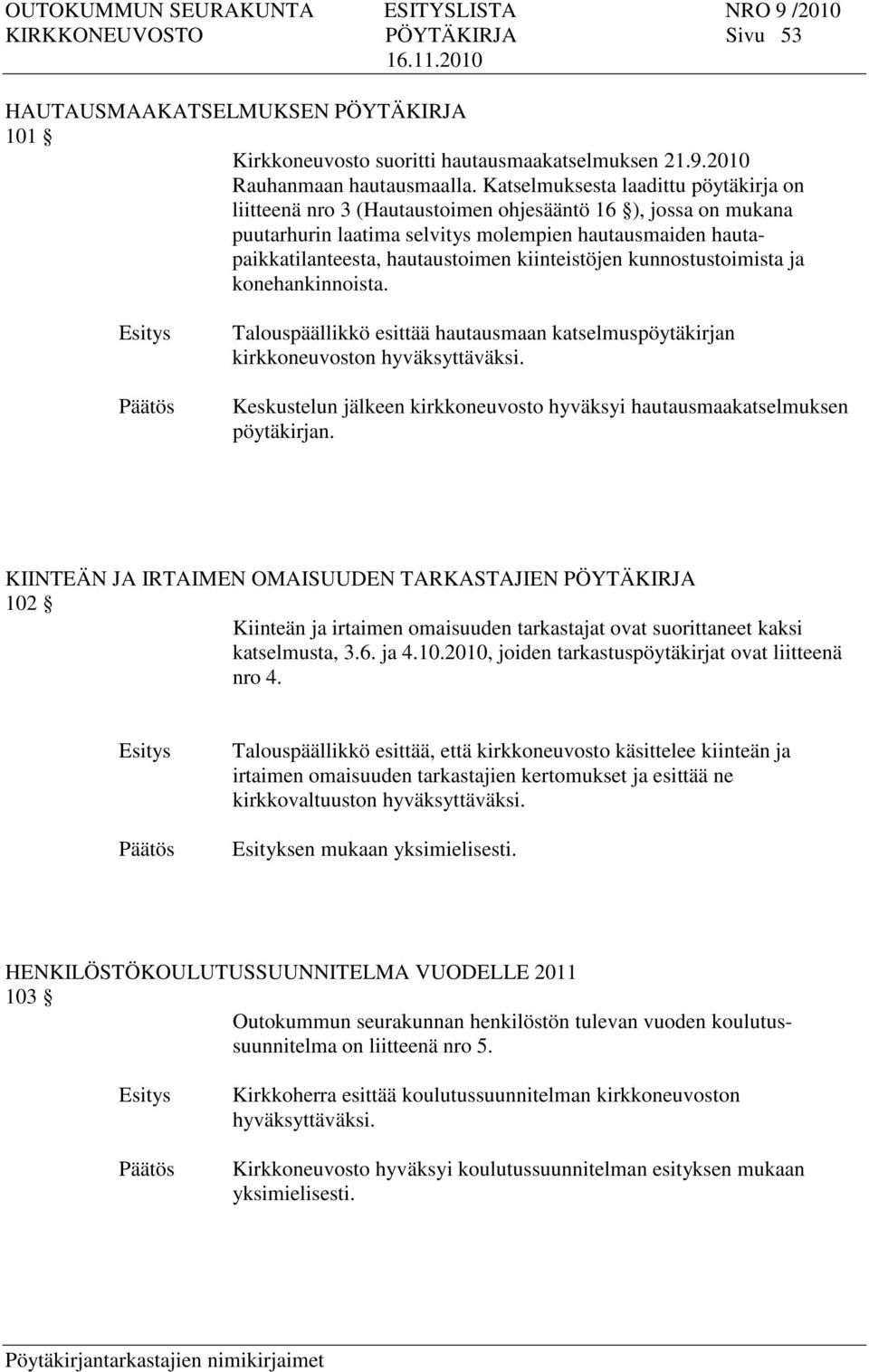 OUTOKUMMUN SEURAKUNTA ESITYSLISTA NRO 9 /2010
KIRKKONEUVOSTO PÖYTÄKIRJA Sivu 53
16.11.2010

HAUTAUSMAAKATSELMUKSEN PÖYTÄKIRJA
101 §

Kirkkoneuvosto suoritti hautausmaakatselmuksen 21.9.2010 Rauhanmaan hautausmaalla. Katselmuksesta laadittu pöytäkirja on liitteenä nro 3 (Hautaustoimen ohjesääntö 16 §), jossa on mukana puutarhurin laatima selvitys molempien hautausmaiden hautapaikkatilanteesta, hautaustoimen kiinteistöjen kunnostustoimista ja konehankinnoista.

Esitys Talouspäällikkö esittää hautausmaan katselmuspöytäkirjan kirkkoneuvoston hyväksyttäväksi.

Päätös Keskustelun jälkeen kirkkoneuvosto hyväksyi hautausmaakatselmuksen pöytäkirjan.

KIINTEÄN JA IRTAIMEN OMAISUUDEN TARKASTAJIEN PÖYTÄKIRJA
102 §

Kiinteän ja irtaimen omaisuuden tarkastajat ovat suorittaneet kaksi katselmusta, 3.6. ja 4.10.2010, joiden tarkastuspöytäkirjat ovat liitteenä nro 4.

Esitys Talouspäällikkö esittää, että kirkkoneuvosto käsittelee kiinteän ja irtaimen omaisuuden tarkastajien kertomukset ja esittää ne kirkkovaltuuston hyväksyttäväksi.

Päätös Esityksen mukaan yksimielisesti.

HENKILÖSTÖKOULUTUSSUUNNITELMA VUODELLE 2011
103 §

Outokummun seurakunnan henkilöstön tulevan vuoden koulutussuunnitelma on liitteenä nro 5.

Esitys Kirkkoherra esittää koulutussuunnitelman kirkkoneuvoston hyväksyttäväksi.

Päätös Kirkkoneuvosto hyväksyi koulutussuunnitelman esityksen mukaan yksimielisesti.

Pöytäkirjantarkastajien nimikirjaimet